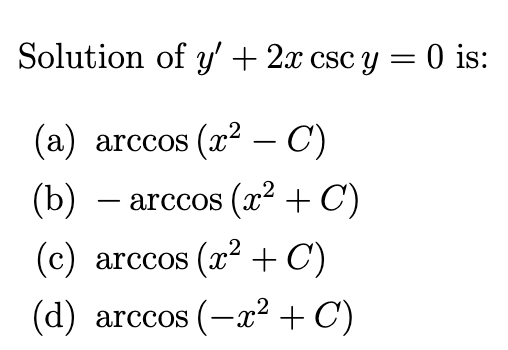 Solution of $y' + 2x \csc y = 0$ is:

(a) $\arccos(x^2 - C)$

(b) $-\arccos(x^2 + C)$

(c) $\arccos(x^2 + C)$

(d) $\arccos(-x^2 + C)$